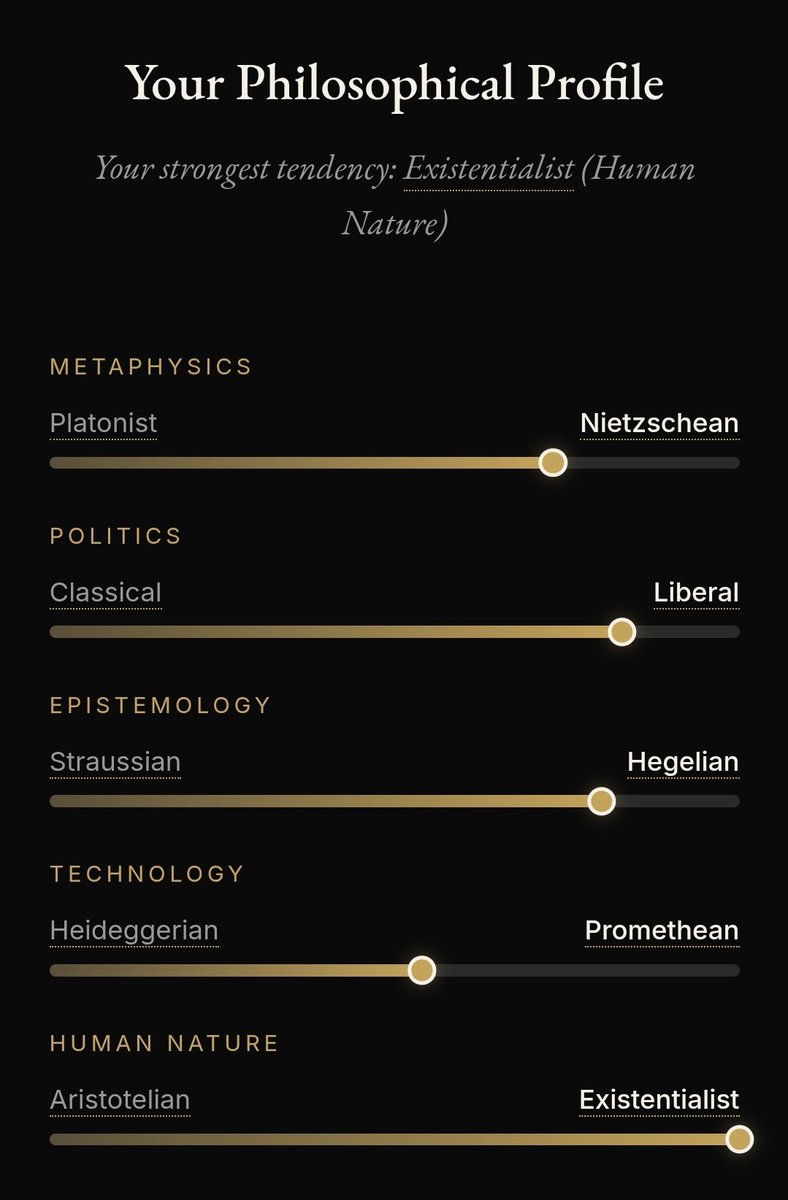 Your Philosophical Profile

Your strongest tendency: Existentialist (Human Nature)

METAPHYSICS

Platonist Nietzschean

POLITICS

Classical Liberal

EPISTEMOLOGY

Straussian Hegelian

TECHNOLOGY

Heideggerian Promethean

HUMAN NATURE

Aristotelian Existentialist